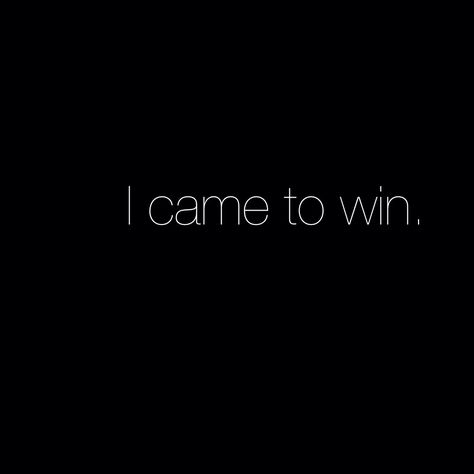 I came to win.